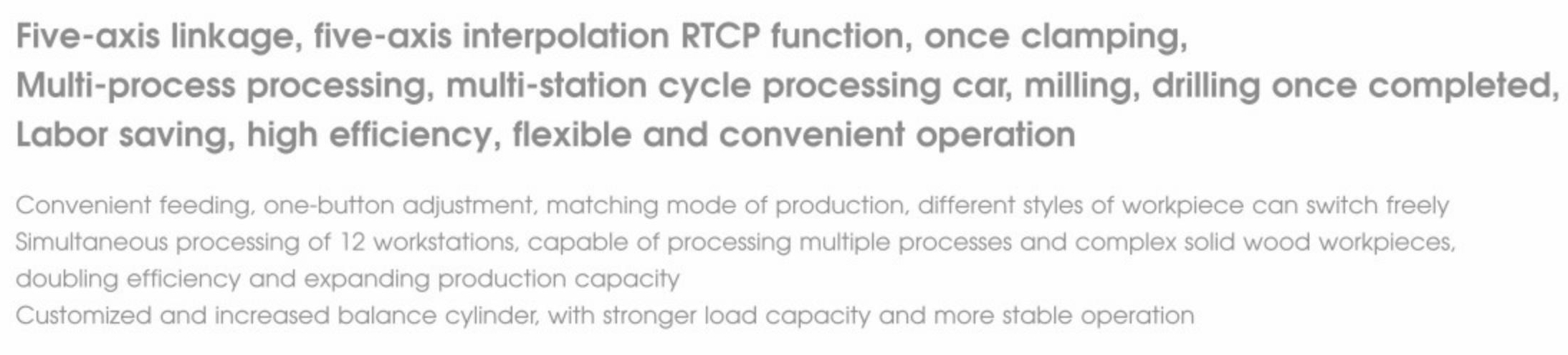 Five-axis linkage, five-axis interpolation RTCP function, once clamping,
Multi-process processing, multi-station cycle processing car, milling, drilling once completed,
Labor saving, high efficiency, flexible and convenient operation

Convenient feeding, one-button adjustment, matching mode of production, different styles of workpiece can switch freely
Simultaneous processing of 12 workstations, capable of processing multiple processes and complex solid wood workpieces, doubling efficiency and expanding production capacity
Customized and increased balance cylinder, with stronger load capacity and more stable operation